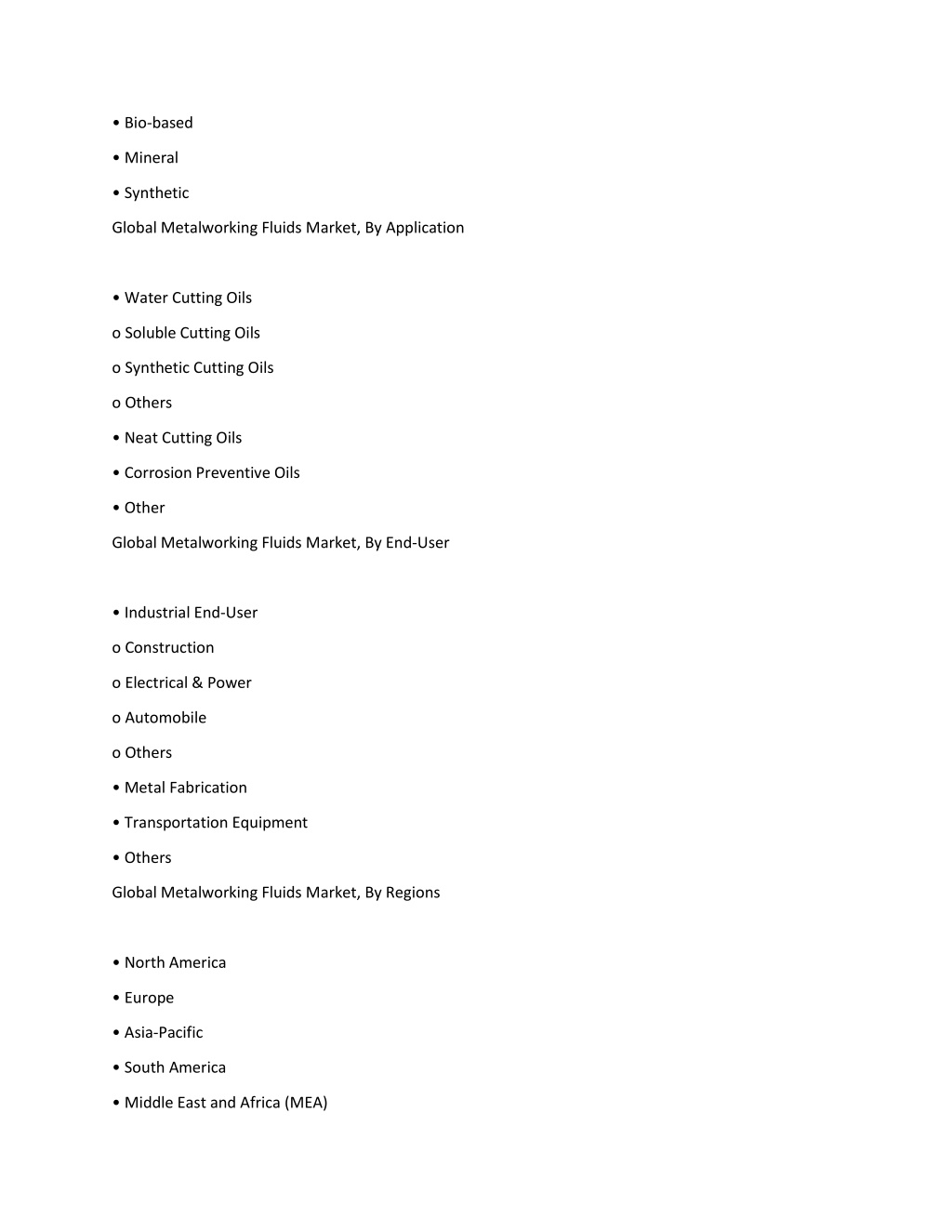 • Bio-based

• Mineral

• Synthetic

Global Metalworking Fluids Market, By Application

• Water Cutting Oils

o Soluble Cutting Oils

o Synthetic Cutting Oils

o Others

• Neat Cutting Oils

• Corrosion Preventive Oils

• Other

Global Metalworking Fluids Market, By End-User

• Industrial End-User

o Construction

o Electrical & Power

o Automobile

o Others

• Metal Fabrication

• Transportation Equipment

• Others

Global Metalworking Fluids Market, By Regions

• North America

• Europe

• Asia-Pacific

• South America

• Middle East and Africa (MEA)